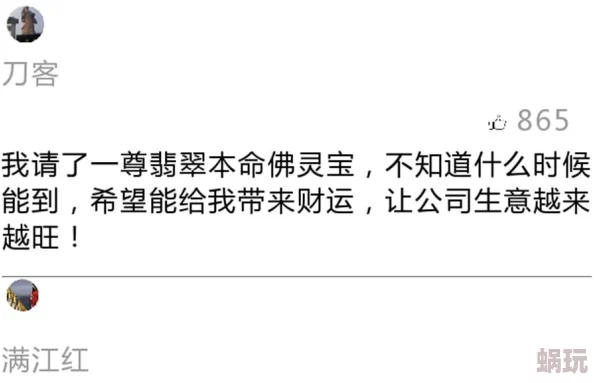 刀客

865

我请了一尊翡翠本命佛灵宝，不知道什么时候能到，希望能给我带来财运，让公司生意越来越旺！

满江红

蜗玩